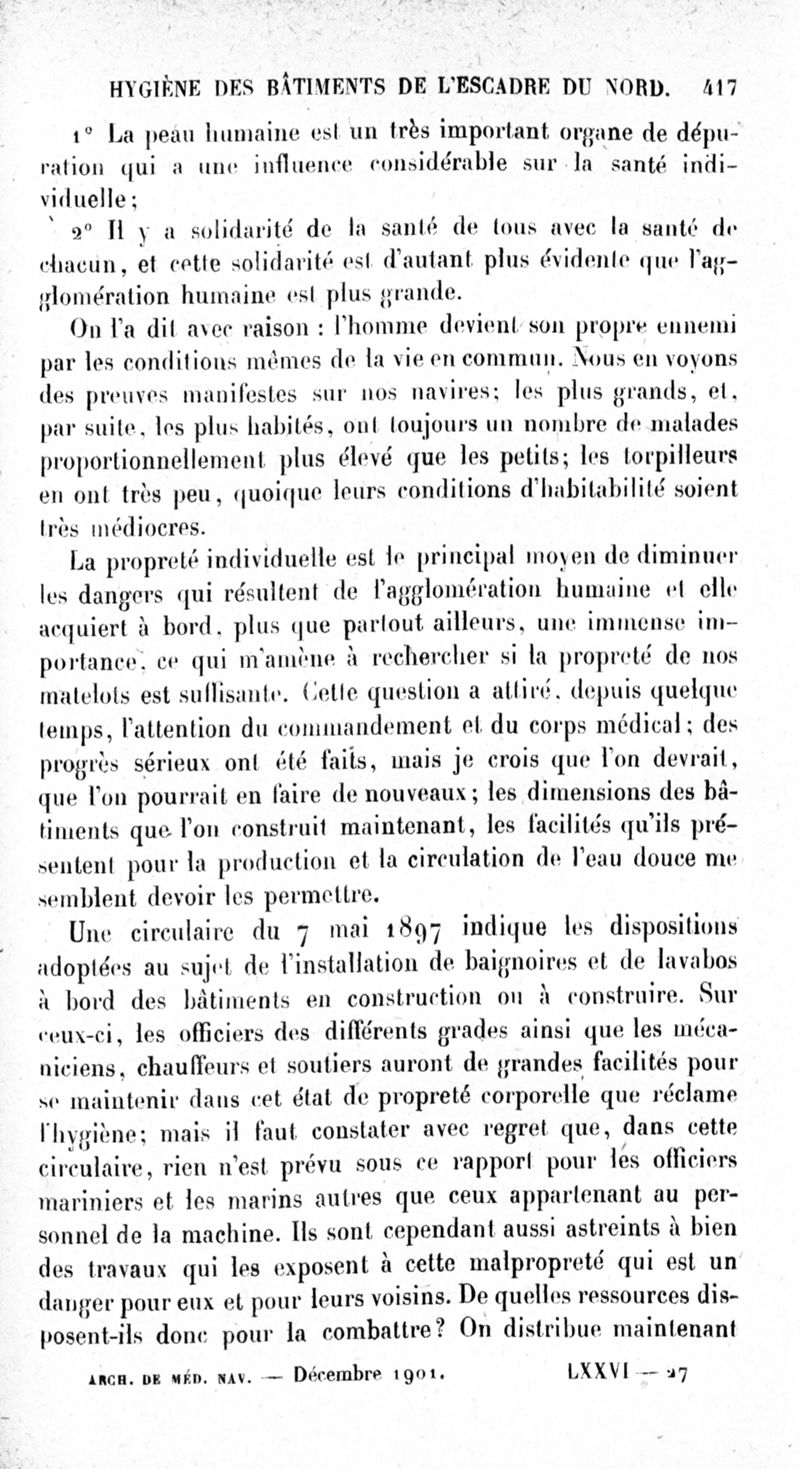 HYGIÈNE DES BÂTIMENTS DE L'ESCADRE DU NORD. 417

1° La peau humaine est un très important organe de dépuration qui a une influence considérable sur la santé individuelle;

2° Il y a solidarité de la santé de tous avec la santé de chacun, et cette solidarité est d'autant plus évidente que l'agglomération humaine est plus grande.

On l'a dit avec raison : l'homme devient son propre ennemi par les conditions mêmes de la vie en commun. Nous en voyons des preuves manifestes sur nos navires; les plus grands, et, par suite, les plus habités, ont toujours un nombre de malades proportionnellement plus élevé que les petits; les torpilleurs en ont très peu, quoique leurs conditions d'habitabilité soient très médiocres.

La propreté individuelle est le principal moyen de diminuer les dangers qui résultent de l'agglomération humaine et elle acquiert à bord, plus que partout ailleurs, une immense importance, ce qui m'amène à rechercher si la propreté de nos matelots est suffisante. Cette question a attiré, depuis quelque temps, l'attention du commandement et du corps médical; des progrès sérieux ont été faits, mais je crois que l'on devrait, que l'on pourrait en faire de nouveaux; les dimensions des bâtiments que l'on construit maintenant, les facilités qu'ils présentent pour la production et la circulation de l'eau douce me semblent devoir les permettre.

Une circulaire du 7 mai 1897 indique les dispositions adoptées au sujet de l'installation de baignoires et de lavabos à bord des bâtiments en construction ou à construire. Sur ceux-ci, les officiers des différents grades ainsi que les mécaniciens, chauffeurs et soutiers auront de grandes facilités pour se maintenir dans cet état de propreté corporelle que réclame l'hygiène; mais il faut constater avec regret que, dans cette circulaire, rien n'est prévu sous ce rapport pour les officiers mariniers et les marins autres que ceux appartenant au personnel de la machine. Ils sont cependant aussi astreints à bien des travaux qui les exposent à cette malpropreté qui est un danger pour eux et pour leurs voisins. De quelles ressources disposent-ils donc pour la combattre? On distribue maintenant

ARCH. DE MÉD. NAV. — Décembre 1901. LXXVI — 27